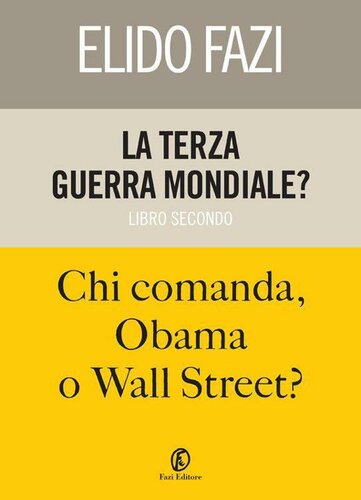 ELIDO FAZI

LA TERZA GUERRA MONDIALE?

LIBRO SECONDO

Chi comanda, Obama o Wall Street?

Fazi Editore